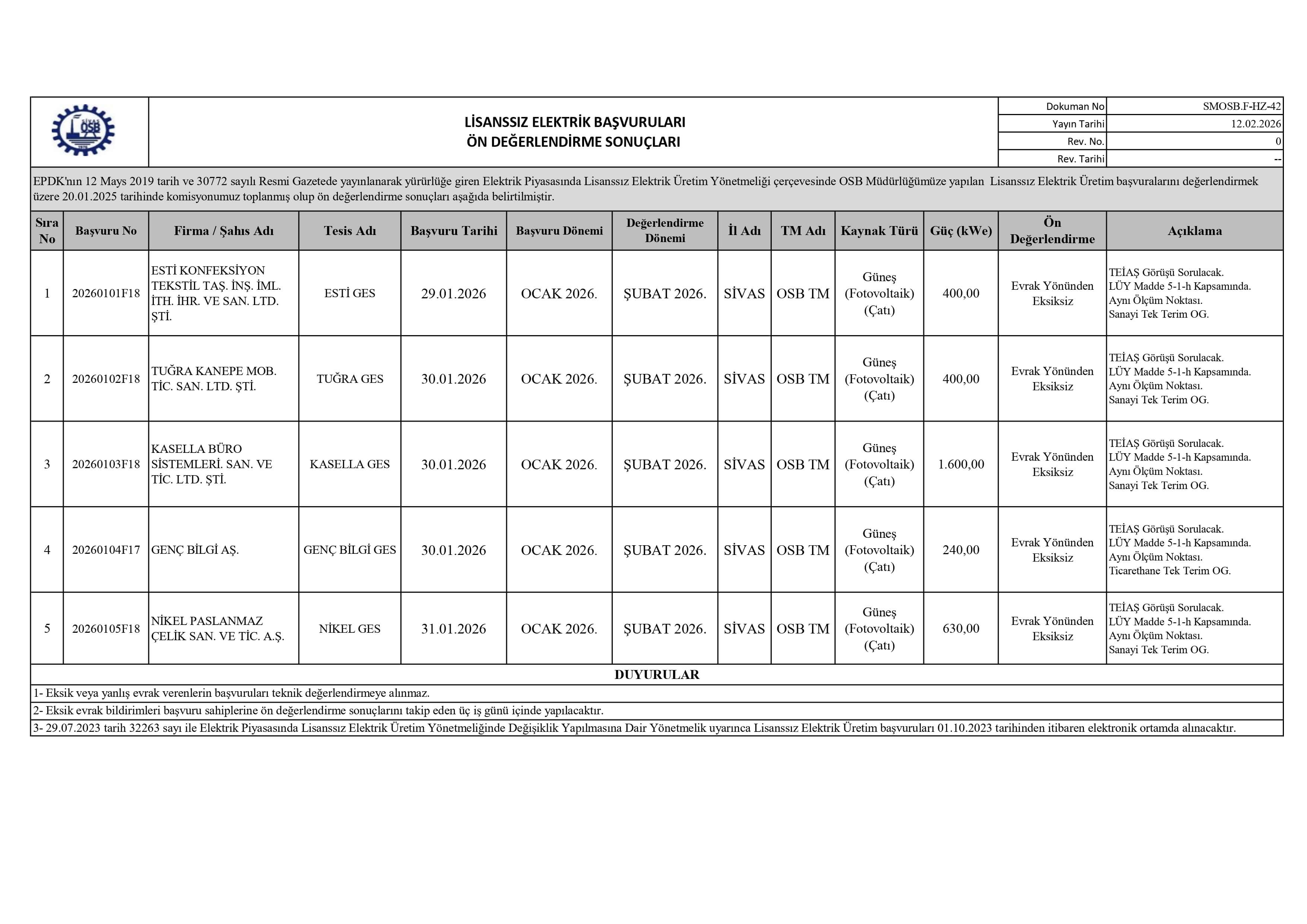 SİVAS OSB 1976

LİSANSSIZ ELEKTRİK BAŞVURULARI
ÖN DEĞERLENDİRME SONUÇLARI

| Dokuman No | SMOSB.F-HZ-42 |
|---|---|
| Yayın Tarihi | 12.02.2026 |
| Rev. No. | 0 |
| Rev. Tarihi | -- |

EPDK'nın 12 Mays 2019 tarih ve 30772 sayılı Resmi Gazetede yayınlanarak yürürlüğe giren Elektrik Piyasasında Lisanssız Elektrik Üretim Yönetmeliği çerçevesinde OSB Müdürlüğümüze yapılan Lisanssız Elektrik Üretim başvuralarını değerlendirmek üzere 20.01.2025 tarihinde komisyonumuz toplanmış olup ön değerlendirme sonuçları aşağıda belirtilmiştir.

| Sıra No | Başvuru No | Firma / Şahıs Adı | Tesis Adı | Başvuru Tarihi | Başvuru Dönemi | Değerlendirme Dönemi | İl Adı | TM Adı | Kaynak Türü | Güç (kWe) | Ön Değerlendirme | Açıklama |
|---|---|---|---|---|---|---|---|---|---|---|---|---|
| 1 | 20260101F18 | ESTİ KONFEKSİYON TEKSTİL TAŞ. İNŞ. İML. İTH. İHR. VE SAN. LTD. ŞTİ. | ESTİ GES | 29.01.2026 | OCAK 2026. | ŞUBAT 2026. | SİVAS | OSB TM | Güneş (Fotovoltaik) (Çatı) | 400,00 | Evrak Yönünden Eksiksiz | TEİAŞ Görüşü Sorulacak. LÜY Madde 5-1-h Kapsamında. Aynı Ölçüm Noktası. Sanayi Tek Terim OG. |
| 2 | 20260102F18 | TUĞRA KANEPE MOB. TİC. SAN. LTD. ŞTİ. | TUĞRA GES | 30.01.2026 | OCAK 2026. | ŞUBAT 2026. | SİVAS | OSB TM | Güneş (Fotovoltaik) (Çatı) | 400,00 | Evrak Yönünden Eksiksiz | TEİAŞ Görüşü Sorulacak. LÜY Madde 5-1-h Kapsamında. Aynı Ölçüm Noktası. Sanayi Tek Terim OG. |
| 3 | 20260103F18 | KASELLA BÜRO SİSTEMLERİ. SAN. VE TİC. LTD. ŞTİ. | KASELLA GES | 30.01.2026 | OCAK 2026. | ŞUBAT 2026. | SİVAS | OSB TM | Güneş (Fotovoltaik) (Çatı) | 1.600,00 | Evrak Yönünden Eksiksiz | TEİAŞ Görüşü Sorulacak. LÜY Madde 5-1-h Kapsamında. Aynı Ölçüm Noktası. Sanayi Tek Terim OG. |
| 4 | 20260104F17 | GENÇ BİLGİ AŞ. | GENÇ BİLGİ GES | 30.01.2026 | OCAK 2026. | ŞUBAT 2026. | SİVAS | OSB TM | Güneş (Fotovoltaik) (Çatı) | 240,00 | Evrak Yönünden Eksiksiz | TEİAŞ Görüşü Sorulacak. LÜY Madde 5-1-h Kapsamında. Aynı Ölçüm Noktası. Ticarethane Tek Terim OG. |
| 5 | 20260105F18 | NİKEL PASLANMAZ ÇELİK SAN. VE TİC. A.Ş. | NİKEL GES | 31.01.2026 | OCAK 2026. | ŞUBAT 2026. | SİVAS | OSB TM | Güneş (Fotovoltaik) (Çatı) | 630,00 | Evrak Yönünden Eksiksiz | TEİAŞ Görüşü Sorulacak. LÜY Madde 5-1-h Kapsamında. Aynı Ölçüm Noktası. Sanayi Tek Terim OG. |

DUYURULAR

1- Eksik veya yanlış evrak verenlerin başvuruları teknik değerlendirmeye alınmaz.

2- Eksik evrak bildirimleri başvuru sahiplerine ön değerlendirme sonuçlarını takip eden üç iş günü içinde yapılacaktır.

3- 29.07.2023 tarih 32263 sayı ile Elektrik Piyasasında Lisanssız Elektrik Üretim Yönetmeliğinde Değişiklik Yapılmasına Dair Yönetmelik uyarınca Lisanssız Elektrik Üretim başvuruları 01.10.2023 tarihinden itibaren elektronik ortamda alınacaktır.